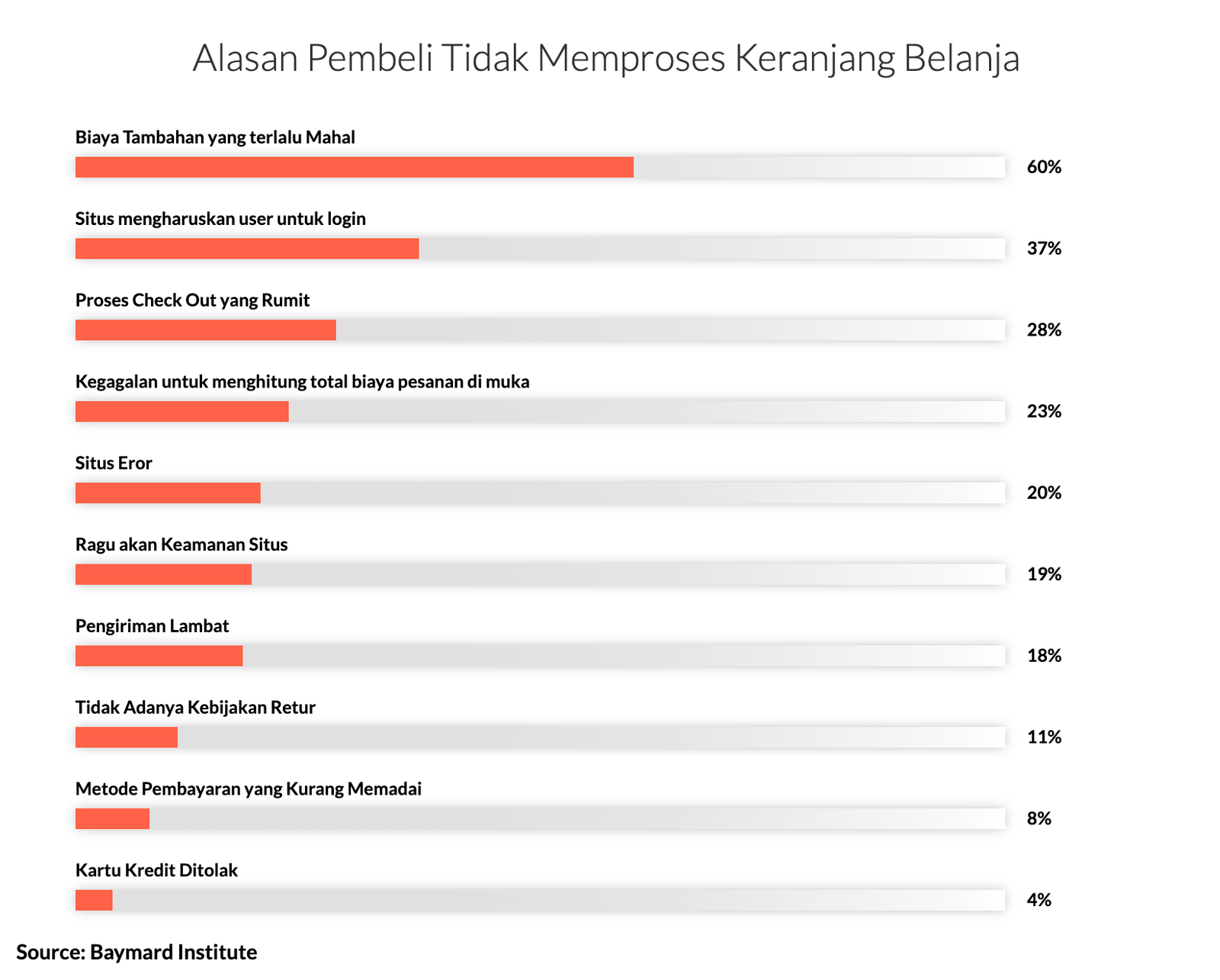 Alasan Pembeli Tidak Memproses Keranjang Belanja

Biaya Tambahan yang terlalu Mahal
60%

Situs mengharuskan user untuk login
37%

Proses Check Out yang Rumit
28%

Kegagalan untuk menghitung total biaya pesanan di muka
23%

Situs Eror
20%

Ragu akan Keamanan Situs
19%

Pengiriman Lambat
18%

Tidak Adanya Kebijakan Retur
11%

Metode Pembayaran yang Kurang Memadai
8%

Kartu Kredit Ditolak
4%

Source: Baymard Institute